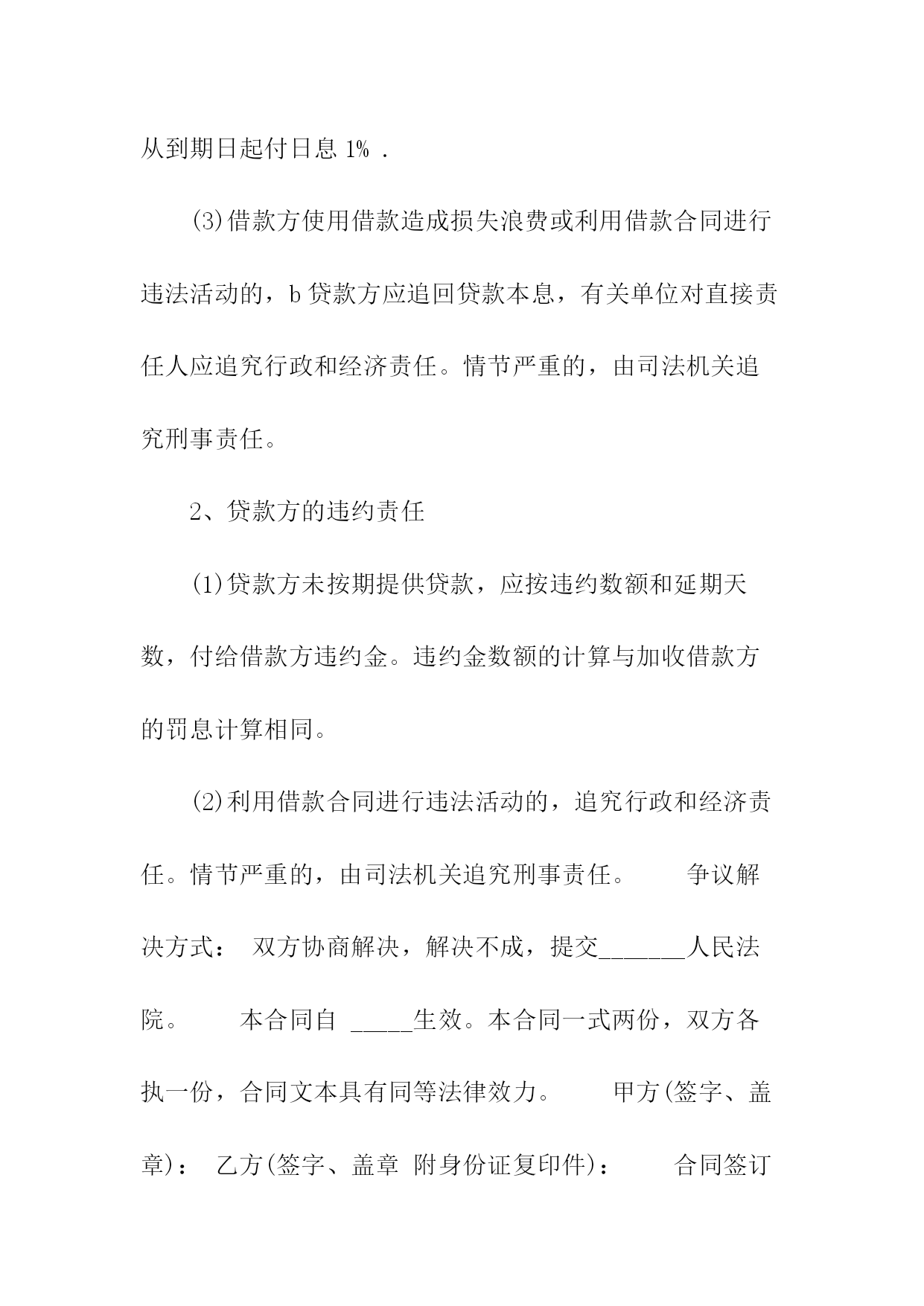 从到期日起付日息 1% .

(3)借款方使用借款造成损失浪费或利用借款合同进行违法活动的，b 贷款方应追回贷款本息，有关单位对直接责任人应追究行政和经济责任。情节严重的，由司法机关追究刑事责任。

2、贷款方的违约责任

(1)贷款方未按期提供贷款，应按违约数额和延期天数，付给借款方违约金。违约金数额的计算与加收借款方的罚息计算相同。

(2)利用借款合同进行违法活动的，追究行政和经济责任。情节严重的，由司法机关追究刑事责任。 争议解决方式： 双方协商解决，解决不成，提交_______人民法院。 本合同自 _____生效。本合同一式两份，双方各执一份，合同文本具有同等法律效力。 甲方(签字、盖章)： 乙方(签字、盖章 附身份证复印件)： 合同签订